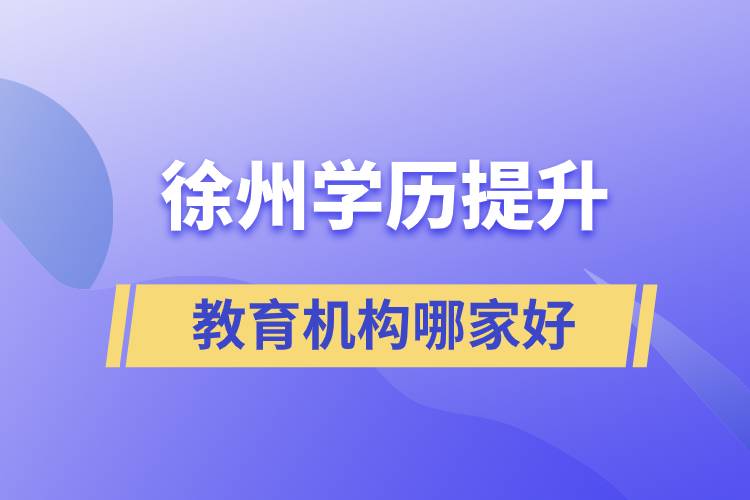 徐州学历提升

教育机构哪家好